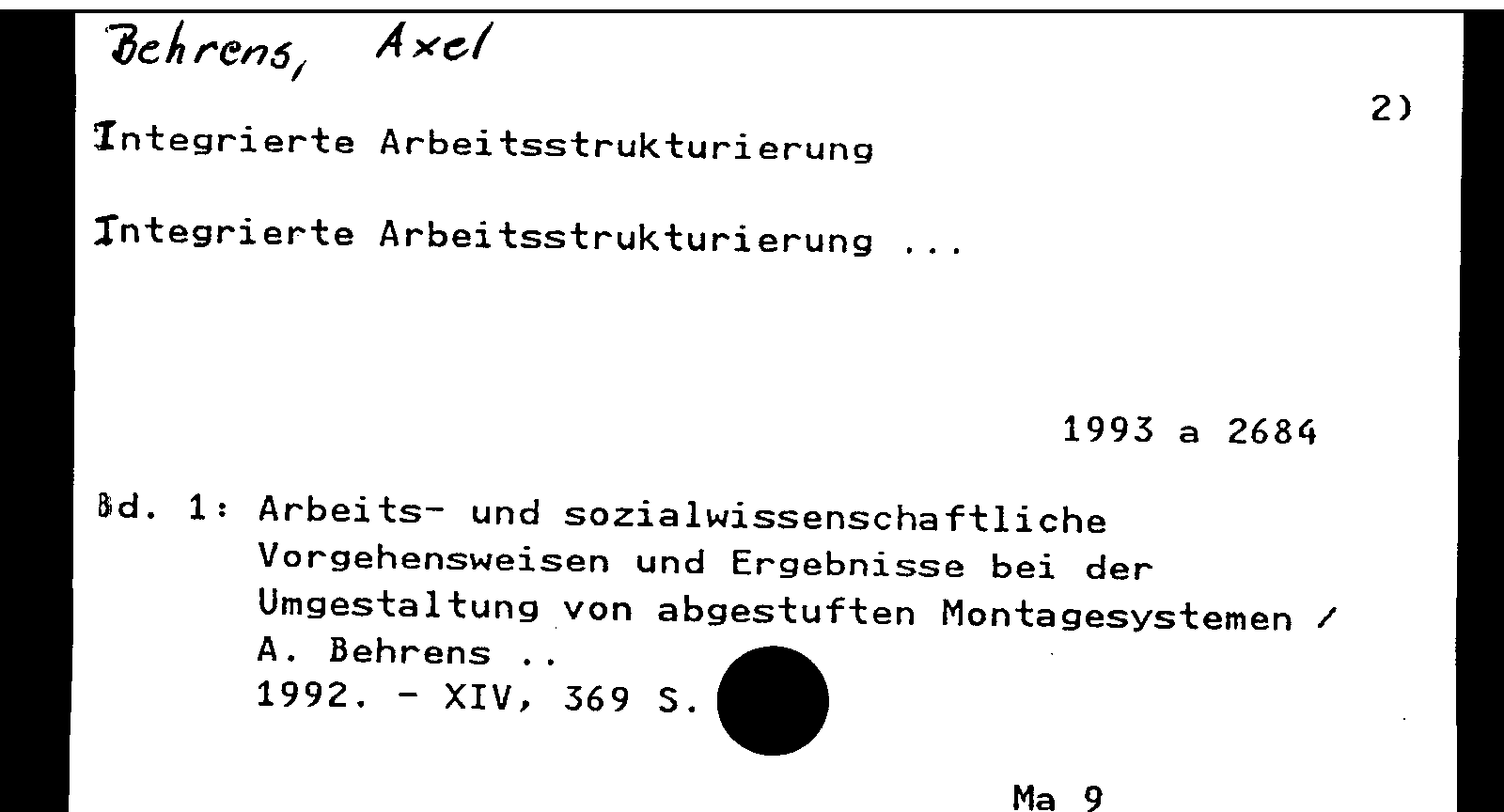 Behrens, Axel

2)

Integrierte Arbeitsstrukturierung

Integrierte Arbeitsstrukturierung ...

1993 a 2684

Bd. 1: Arbeits- und sozialwissenschaftliche Vorgehensweisen und Ergebnisse bei der Umgestaltung von abgestuften Montagesystemen / A. Behrens ..
1992. - XIV, 369 S.

Ma 9